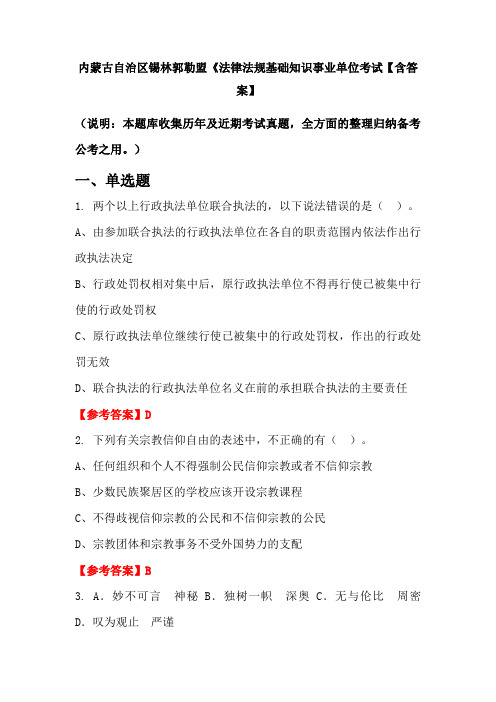 内蒙古自治区锡林郭勒盟《法律法规基础知识事业单位考试【含答案】

（说明：本题库收集历年及近期考试真题，全方面的整理归纳备考公考之用。）

一、单选题

1. 两个以上行政执法单位联合执法的，以下说法错误的是（ ）。

A、由参加联合执法的行政执法单位在各自的职责范围内依法作出行政执法决定

B、行政处罚权相对集中后，原行政执法单位不得再行使已被集中行使的行政处罚权

C、原行政执法单位继续行使已被集中的行政处罚权，作出的行政处罚无效

D、联合执法的行政执法单位名义在前的承担联合执法的主要责任

【参考答案】D

2. 下列有关宗教信仰自由的表述中，不正确的有（ ）。

A、任何组织和个人不得强制公民信仰宗教或者不信仰宗教

B、少数民族聚居区的学校应该开设宗教课程

C、不得歧视信仰宗教的公民和不信仰宗教的公民

D、宗教团体和宗教事务不受外国势力的支配

【参考答案】B

3. A. 妙不可言 神秘 B. 独树一帜 深奥 C. 无与伦比 周密 D. 叹为观止 严谨